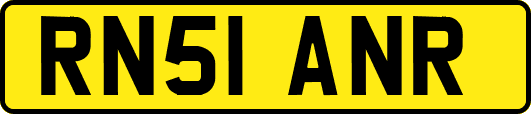 RN51 ANR